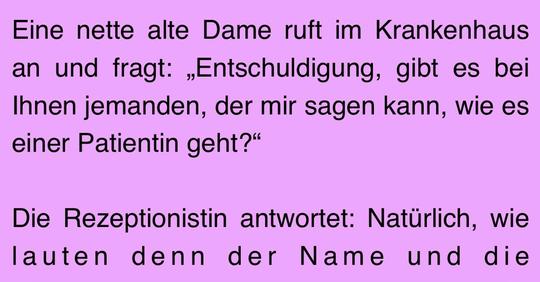 Eine nette alte Dame ruft im Krankenhaus an und fragt: „Entschuldigung, gibt es bei Ihnen jemanden, der mir sagen kann, wie es einer Patientin geht?“

Die Rezeptionistin antwortet: Natürlich, wie lauten denn der Name und die